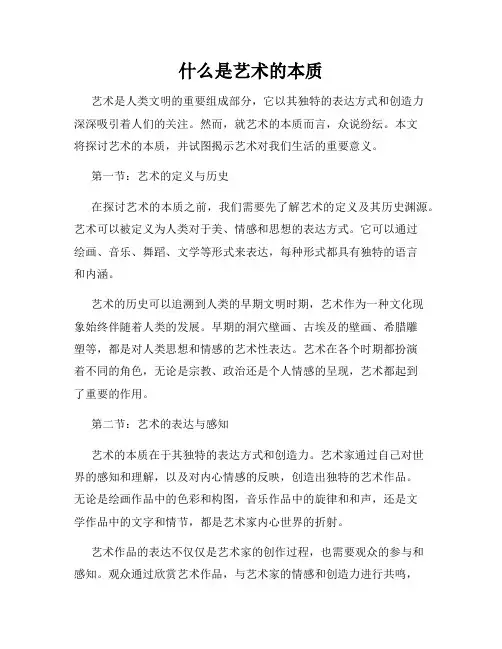 什么是艺术的本质

艺术是人类文明的重要组成部分，它以其独特的表达方式和创造力深深吸引着人们的关注。然而，就艺术的本质而言，众说纷纭。本文将探讨艺术的本质，并试图揭示艺术对我们生活的重要意义。

第一节：艺术的定义与历史

在探讨艺术的本质之前，我们需要先了解艺术的定义及其历史渊源。艺术可以被定义为人类对于美、情感和思想的表达方式。它可以通过绘画、音乐、舞蹈、文学等形式来表达，每种形式都具有独特的语言和内涵。

艺术的历史可以追溯到人类的早期文明时期，艺术作为一种文化现象始终伴随着人类的发展。早期的洞穴壁画、古埃及的壁画、希腊雕塑等，都是对人类思想和情感的艺术性表达。艺术在各个时期都扮演着不同的角色，无论是宗教、政治还是个人情感的呈现，艺术都起到了重要的作用。

第二节：艺术的表达与感知

艺术的本质在于其独特的表达方式和创造力。艺术家通过自己对世界的感知和理解，以及对内心情感的反映，创造出独特的艺术作品。无论是绘画作品中的色彩和构图，音乐作品中的旋律和和声，还是文学作品中的文字和情节，都是艺术家内心世界的折射。

艺术作品的表达不仅仅是艺术家的创作过程，也需要观众的参与和感知。观众通过欣赏艺术作品，与艺术家的情感和创造力进行共鸣，